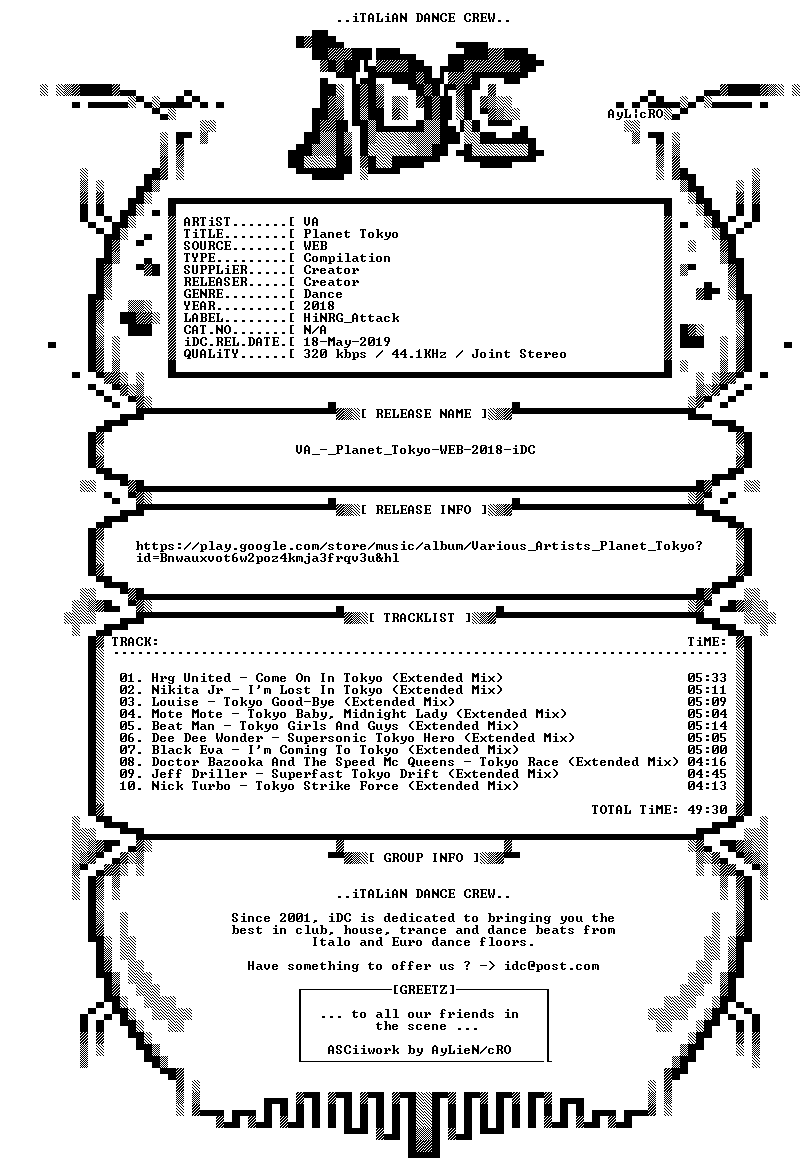 ..iTALiAN DANCE CREW..

AyLicRO

ARTiST.......[ VA
TiTLE........[ Planet Tokyo
SOURCE.......[ WEB
TYPE.........[ Compilation
SUPPLiER.....[ Creator
RELEASER.....[ Creator
GENRE........[ Dance
YEAR.........[ 2018
LABEL........[ HiNRG_Attack
CAT.NO.......[ N/A
iDC.REL.DATE.[ 18-May-2019
QUALiTY......[ 320 kbps / 44.1KHz / Joint Stereo

[ RELEASE NAME ]

VA_-_Planet_Tokyo-WEB-2018-iDC

[ RELEASE INFO ]

https://play.google.com/store/music/album/Various_Artists_Planet_Tokyo?id=Bnwauxvot6w2poz4kmja3frqv3u&hl

[ TRACKLIST ]

TRACK: TiME:

01. Hrg United - Come On In Tokyo (Extended Mix) 05:33
02. Nikita Jr - I'm Lost In Tokyo (Extended Mix) 05:11
03. Louise - Tokyo Good-Bye (Extended Mix) 05:09
04. Mote Mote - Tokyo Baby, Midnight Lady (Extended Mix) 05:04
05. Beat Man - Tokyo Girls And Guys (Extended Mix) 05:14
06. Dee Dee Wonder - Supersonic Tokyo Hero (Extended Mix) 05:05
07. Black Eva - I'm Coming To Tokyo (Extended Mix) 05:00
08. Doctor Bazooka And The Speed Mc Queens - Tokyo Race (Extended Mix) 04:16
09. Jeff Driller - Superfast Tokyo Drift (Extended Mix) 04:45
10. Nick Turbo - Tokyo Strike Force (Extended Mix) 04:13

TOTAL TiME: 49:30

[ GROUP INFO ]

..iTALiAN DANCE CREW..

Since 2001, iDC is dedicated to bringing you the best in club, house, trance and dance beats from Italo and Euro dance floors.

Have something to offer us ? -> idc@post.com

[GREETZ]

... to all our friends in the scene ...

ASCiiwork by AyLieN/cRO